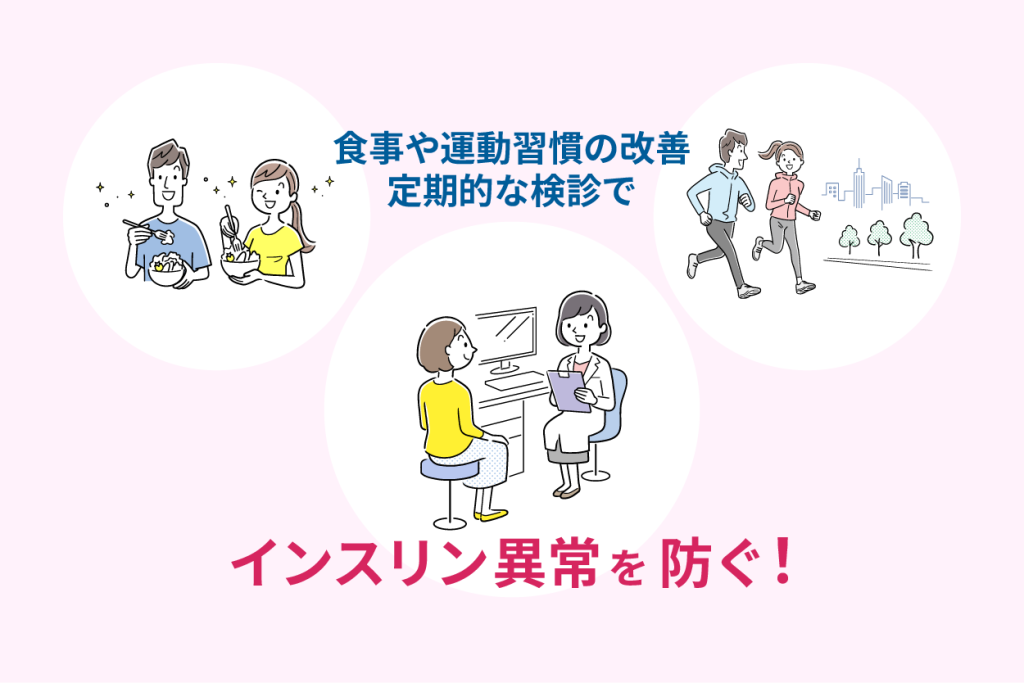 食事や運動習慣の改善
定期的な検診で

インスリン異常を防ぐ！